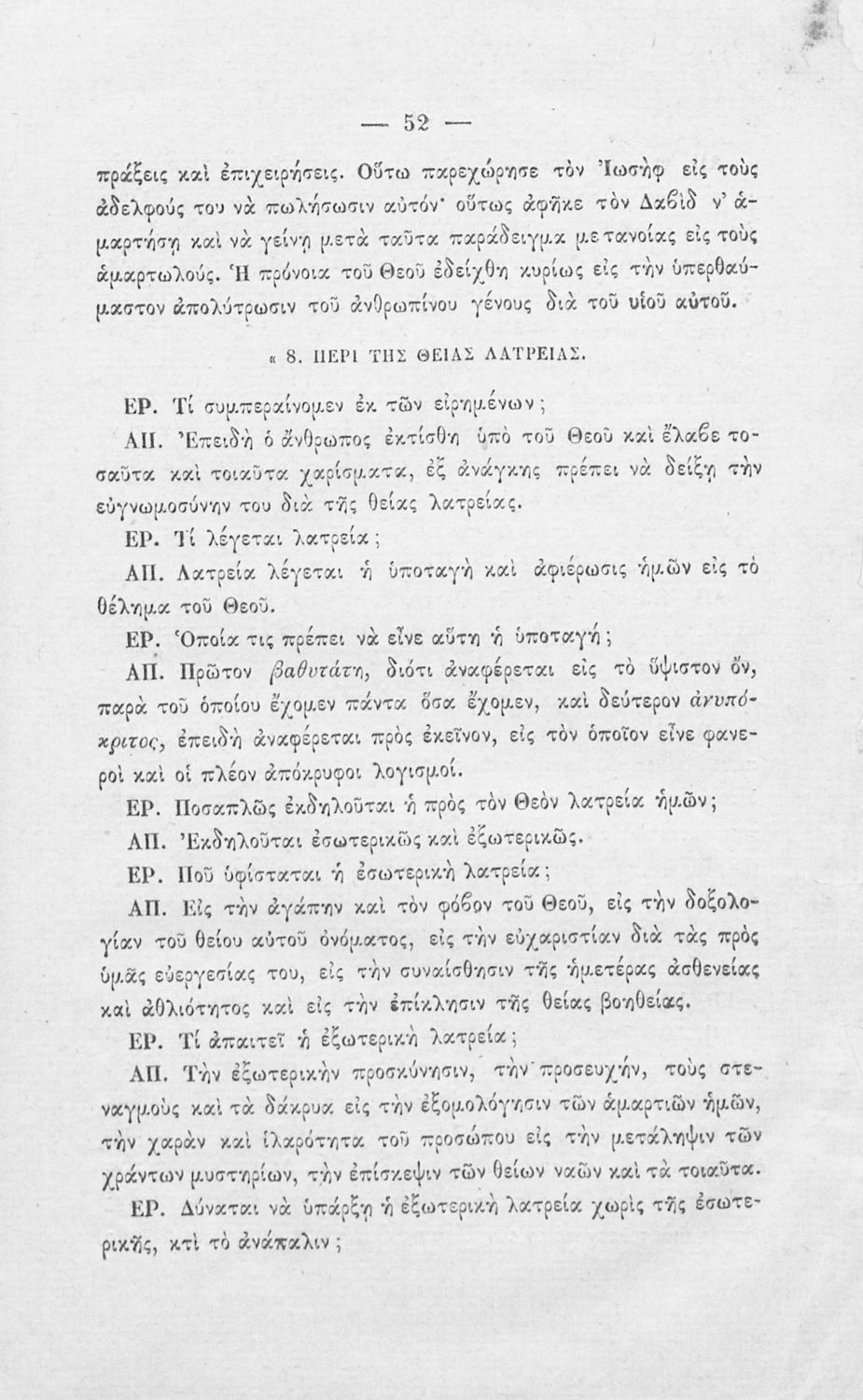 — 52 —

πράξεις καὶ ἐπιχειρήσεις. Οὕτω παρεχώρησε τὸν Ἰωσὴφ εἰς τοὺς ἀδελφούς του νὰ πωλήσωσιν αὐτόν· οὕτως ἀφῆκε τὸν Δαβὶδ ν' ἁμαρτήσῃ καὶ νὰ γείνῃ μετὰ ταῦτα παράδειγμα μετανοίας εἰς τοὺς ἁμαρτωλούς. Ἡ πρόνοια τοῦ Θεοῦ ἐδείχθη κυρίως εἰς τὴν ὑπερθαύμαστον ἀπολύτρωσιν τοῦ ἀνθρωπίνου γένους διὰ τοῦ υἱοῦ αὐτοῦ.

« 8. ΠΕΡΙ ΤΗΣ ΘΕΙΑΣ ΛΑΤΡΕΙΑΣ.

ΕΡ. Τί συμπεραίνομεν ἐκ τῶν εἰρημένων;

ΑΠ. Ἐπειδὴ ὁ ἄνθρωπος ἐκτίσθη ὑπὸ τοῦ Θεοῦ καὶ ἔλαβε τοσαῦτα καὶ τοιαῦτα χαρίσματα, ἐξ ἀνάγκης πρέπει νὰ δείξῃ τὴν εὐγνωμοσύνην του διὰ τῆς θείας λατρείας.

ΕΡ. Τί λέγεται λατρεία;

ΑΠ. Λατρεία λέγεται ἡ ὑποταγὴ καὶ ἀφιέρωσις ἡμῶν εἰς τὸ θέλημα τοῦ Θεοῦ.

ΕΡ. Ὁποία τις πρέπει νὰ εἶνε αὕτη ἡ ὑποταγή;

ΑΠ. Πρῶτον βαθυτάτη, διότι ἀναφέρεται εἰς τὸ ὕψιστον ὄν, παρὰ τοῦ ὁποίου ἔχομεν πάντα ὅσα ἔχομεν, καὶ δεύτερον ἀνυπόκριτος, ἐπειδὴ ἀναφέρεται πρὸς ἐκεῖνον, εἰς τὸν ὁποῖον εἶνε φανεροὶ καὶ οἱ πλέον ἀπόκρυφοι λογισμοί.

ΕΡ. Ποσαπλῶς ἐκδηλοῦται ἡ πρὸς τὸν Θεὸν λατρεία ἡμῶν;

ΑΠ. Ἐκδηλοῦται ἐσωτερικῶς καὶ ἐξωτερικῶς.

ΕΡ. Ποῦ ὑφίσταται ἡ ἐσωτερικὴ λατρεία;

ΑΠ. Εἰς τὴν ἀγάπην καὶ τὸν φόβον τοῦ Θεοῦ, εἰς τὴν δοξολογίαν τοῦ θείου αὐτοῦ ὀνόματος, εἰς τὴν εὐχαριστίαν διὰ τὰς πρὸς ὑμᾶς εὐεργεσίας του, εἰς τὴν συναίσθησιν τῆς ἡμετέρας ἀσθενείας καὶ ἀθλιότητος καὶ εἰς τὴν ἐπίκλησιν τῆς θείας βοηθείας.

ΕΡ. Τί ἀπαιτεῖ ἡ ἐξωτερικὴ λατρεία;

ΑΠ. Τὴν ἐξωτερικὴν προσκύνησιν, τὴν προσευχήν, τοὺς στεναγμοὺς καὶ τὰ δάκρυα εἰς τὴν ἐξομολόγησιν τῶν ἁμαρτιῶν ἡμῶν, τὴν χαρὰν καὶ ἱλαρότητα τοῦ προσώπου εἰς τὴν μετάληψιν τῶν χράντων μυστηρίων, τὴν ἐπίσκεψιν τῶν θείων ναῶν καὶ τὰ τοιαῦτα.

ΕΡ. Δύναται νὰ ὑπάρξῃ ἡ ἐξωτερικὴ λατρεία χωρὶς τῆς ἐσωτερικῆς, κτὶ τὸ ἀνάπαλιν;